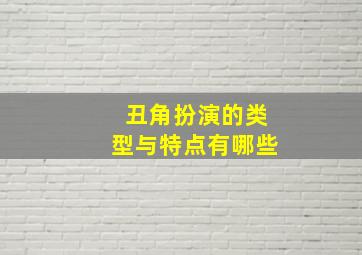 丑角扮演的类型与特点有哪些